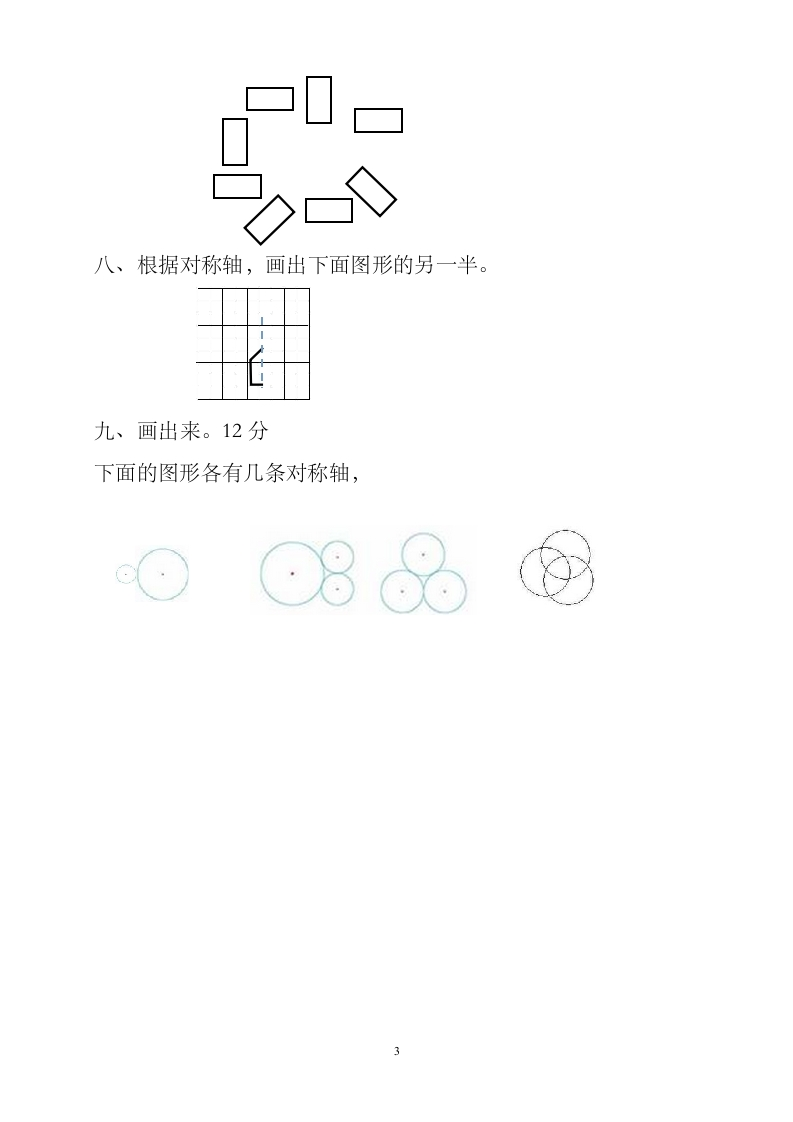 八、根据对称轴，画出下面图形的另一半。

九、画出来。12 分

下面的图形各有几条对称轴，

3